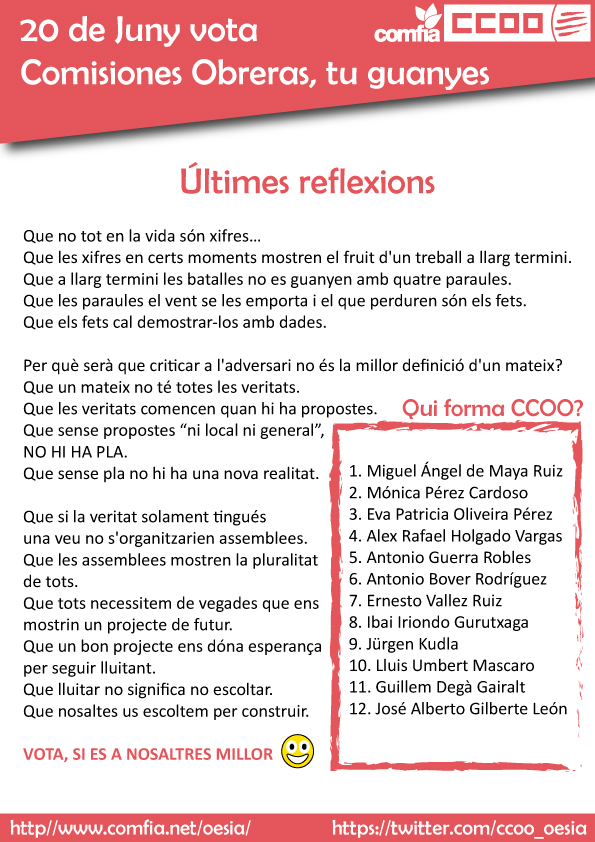 20 de Juny vota
Comisiones Obreras, tu guanyes

comfia CCOO

Últimes reflexions

Que no tot en la vida són xifres...
Que les xifres en certs moments mostren el fruit d'un treball a llarg termini.
Que a llarg termini les batalles no es guanyen amb quatre paraules.
Que les paraules el vent se les emporta i el que perduren són els fets.
Que els fets cal demostrar-los amb dades.

Per què serà que criticar a l'adversari no és la millor definició d'un mateix?
Que un mateix no té totes les veritats.
Que les veritats comencen quan hi ha propostes.
Que sense propostes “ni local ni general”,
NO HI HA PLA.
Que sense pla no hi ha una nova realitat.

Que si la veritat solament tingués una veu no s'organitzarien assemblees.
Que les assemblees mostren la pluralitat de tots.
Que tots necessitem de vegades que ens mostrin un projecte de futur.
Que un bon projecte ens dóna esperança per seguir lluitant.
Que lluitar no significa no escoltar.
Que nosaltes us escoltem per construir.

VOTA, SI ES A NOSALTRES MILLOR

Qui forma CCOO?

1. Miguel Ángel de Maya Ruiz
2. Mónica Pérez Cardoso
3. Eva Patricia Oliveira Pérez
4. Alex Rafael Holgado Vargas
5. Antonio Guerra Robles
6. Antonio Bover Rodríguez
7. Ernesto Vallez Ruiz
8. Ibai Iriondo Gurutxaga
9. Jürgen Kudla
10. Lluis Umbert Mascaro
11. Guillem Degà Gairalt
12. José Alberto Gilberte León

http://www.comfia.net/oesia/ https://twitter.com/ccoo_oesia